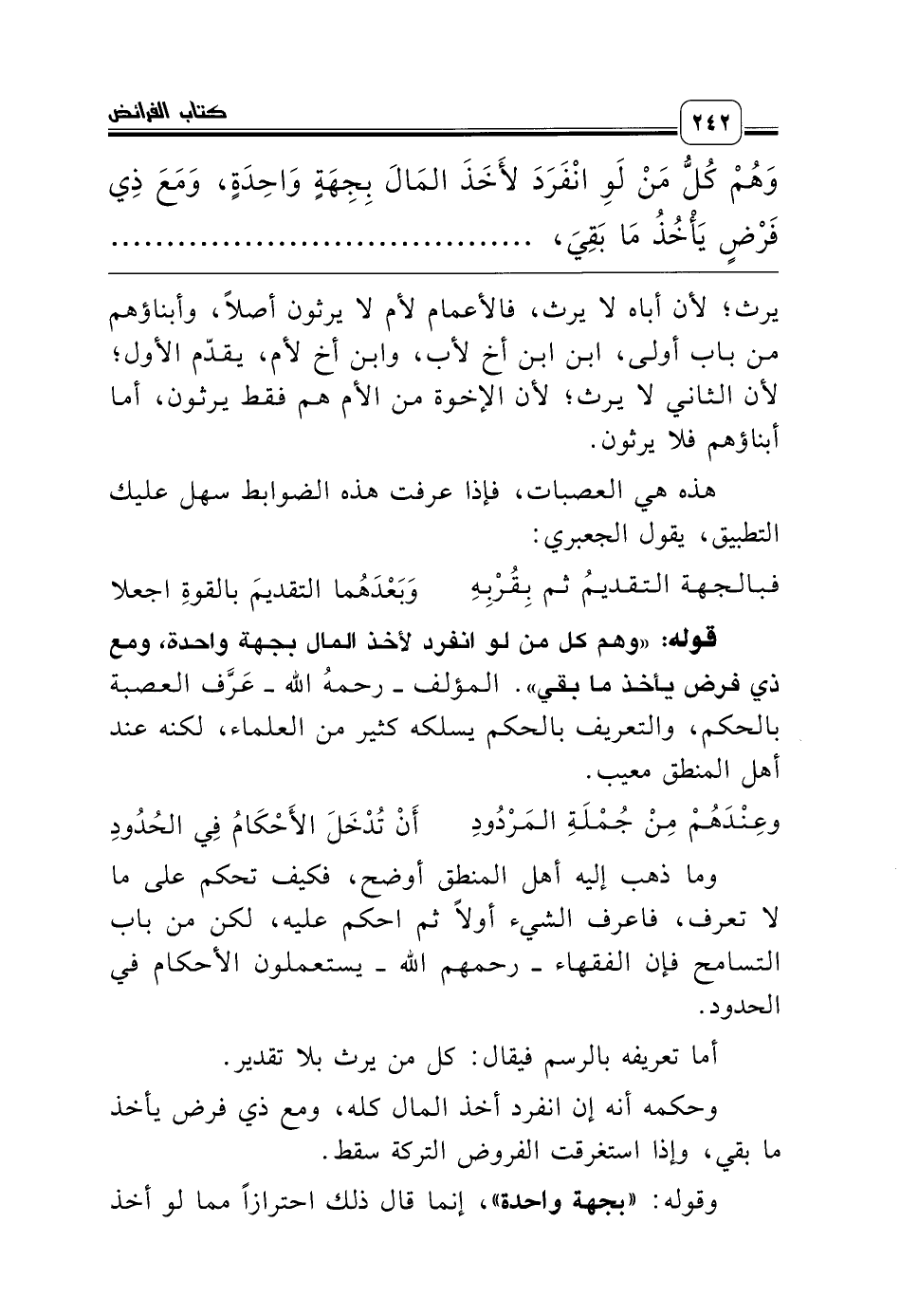 كتاب الفرائض

٢٤٢

وَهُمْ كُلُّ مَنْ لَوِ انْفَرَدَ لأَخَذَ المَالَ بِجِهَةٍ وَاحِدَةٍ، وَمَعَ ذِي فَرْضٍ يَأْخُذُ مَا بَقِيَ، ..............................

يرث؛ لأن أباه لا يرث، فالأعمام لأم لا يرثون أصلاً، وأبناؤهم من باب أولى، ابن ابن أخ لأب، وابن أخ لأم، يقدّم الأول؛ لأن الثاني لا يرث؛ لأن الإخوة من الأم هم فقط يرثون، أما أبناؤهم فلا يرثون.

هذه هي العصبات، فإذا عرفت هذه الضوابط سهل عليك التطبيق، يقول الجعبري:

فبالجهة التقديمُ ثم بِقُرْبِهِ وَبَعْدَهُما التقديمَ بالقوةِ اجعلا

قوله: «وهم كل من لو انفرد لأخذ المال بجهة واحدة، ومع ذي فرض يأخذ ما بقي». المؤلف ـ رحمهُ الله ـ عَرَّف العصبة بالحكم، والتعريف بالحكم يسلكه كثير من العلماء، لكنه عند أهل المنطق معيب.

وعِنْدَهُمْ مِنْ جُمْلَةِ المَرْدُودِ أَنْ تُدْخَلَ الأَحْكَامُ فِي الحُدُودِ

وما ذهب إليه أهل المنطق أوضح، فكيف تحكم على ما لا تعرف، فاعرف الشيء أولاً ثم احكم عليه، لكن من باب التسامح فإن الفقهاء ـ رحمهم الله ـ يستعملون الأحكام في الحدود.

أما تعريفه بالرسم فيقال: كل من يرث بلا تقدير.

وحكمه أنه إن انفرد أخذ المال كله، ومع ذي فرض يأخذ ما بقي، وإذا استغرقت الفروض التركة سقط.

وقوله: «بجهة واحدة»، إنما قال ذلك احترازاً مما لو أخذ